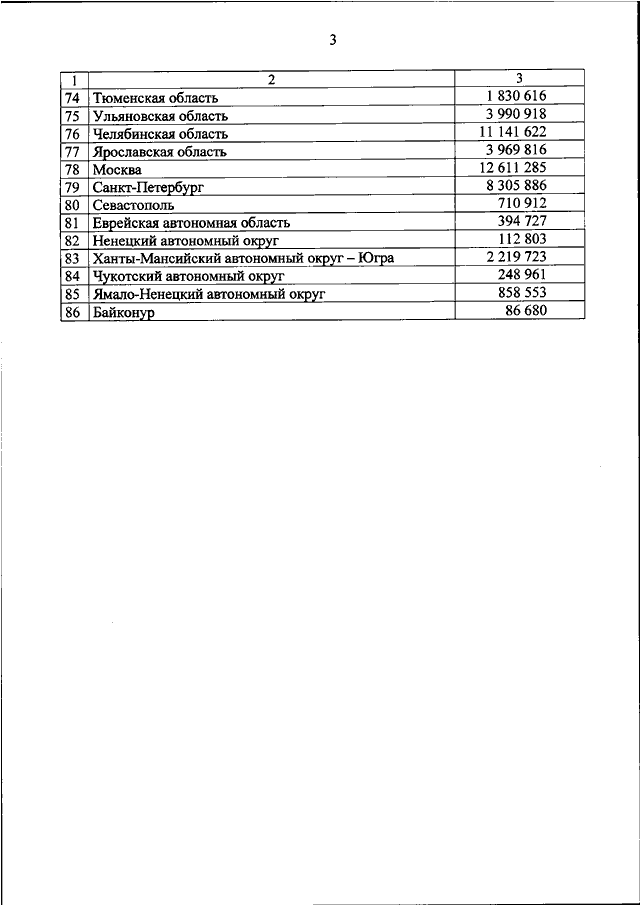 3

| 1 | 2 | 3 |
|---|---|---|
| 74 | Тюменская область | 1 830 616 |
| 75 | Ульяновская область | 3 990 918 |
| 76 | Челябинская область | 11 141 622 |
| 77 | Ярославская область | 3 969 816 |
| 78 | Москва | 12 611 285 |
| 79 | Санкт-Петербург | 8 305 886 |
| 80 | Севастополь | 710 912 |
| 81 | Еврейская автономная область | 394 727 |
| 82 | Ненецкий автономный округ | 112 803 |
| 83 | Ханты-Мансийский автономный округ – Югра | 2 219 723 |
| 84 | Чукотский автономный округ | 248 961 |
| 85 | Ямало-Ненецкий автономный округ | 858 553 |
| 86 | Байконур | 86 680 |